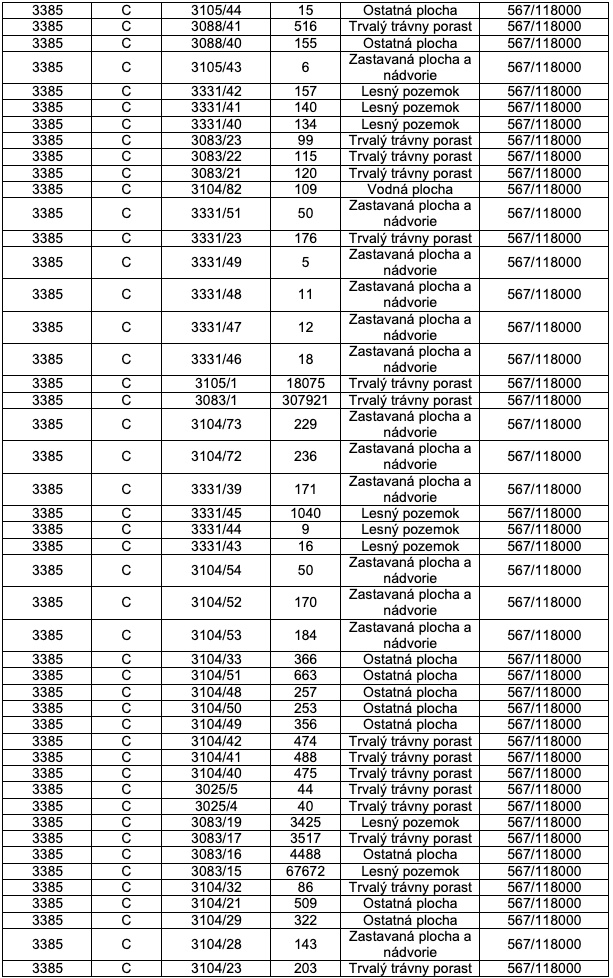 | 3385 | C | 3105/44 | 15 | Ostatná plocha | 567/118000 |
|---|---|---|---|---|---|
| 3385 | C | 3088/41 | 516 | Trvalý trávny porast | 567/118000 |
| 3385 | C | 3088/40 | 155 | Ostatná plocha | 567/118000 |
| 3385 | C | 3105/43 | 6 | Zastavaná plocha a nádvorie | 567/118000 |
| 3385 | C | 3331/42 | 157 | Lesný pozemok | 567/118000 |
| 3385 | C | 3331/41 | 140 | Lesný pozemok | 567/118000 |
| 3385 | C | 3331/40 | 134 | Lesný pozemok | 567/118000 |
| 3385 | C | 3083/23 | 99 | Trvalý trávny porast | 567/118000 |
| 3385 | C | 3083/22 | 115 | Trvalý trávny porast | 567/118000 |
| 3385 | C | 3083/21 | 120 | Trvalý trávny porast | 567/118000 |
| 3385 | C | 3104/82 | 109 | Vodná plocha | 567/118000 |
| 3385 | C | 3331/51 | 50 | Zastavaná plocha a nádvorie | 567/118000 |
| 3385 | C | 3331/23 | 176 | Trvalý trávny porast | 567/118000 |
| 3385 | C | 3331/49 | 5 | Zastavaná plocha a nádvorie | 567/118000 |
| 3385 | C | 3331/48 | 11 | Zastavaná plocha a nádvorie | 567/118000 |
| 3385 | C | 3331/47 | 12 | Zastavaná plocha a nádvorie | 567/118000 |
| 3385 | C | 3331/46 | 18 | Zastavaná plocha a nádvorie | 567/118000 |
| 3385 | C | 3105/1 | 18075 | Trvalý trávny porast | 567/118000 |
| 3385 | C | 3083/1 | 307921 | Trvalý trávny porast | 567/118000 |
| 3385 | C | 3104/73 | 229 | Zastavaná plocha a nádvorie | 567/118000 |
| 3385 | C | 3104/72 | 236 | Zastavaná plocha a nádvorie | 567/118000 |
| 3385 | C | 3331/39 | 171 | Zastavaná plocha a nádvorie | 567/118000 |
| 3385 | C | 3331/45 | 1040 | Lesný pozemok | 567/118000 |
| 3385 | C | 3331/44 | 9 | Lesný pozemok | 567/118000 |
| 3385 | C | 3331/43 | 16 | Lesný pozemok | 567/118000 |
| 3385 | C | 3104/54 | 50 | Zastavaná plocha a nádvorie | 567/118000 |
| 3385 | C | 3104/52 | 170 | Zastavaná plocha a nádvorie | 567/118000 |
| 3385 | C | 3104/53 | 184 | Zastavaná plocha a nádvorie | 567/118000 |
| 3385 | C | 3104/33 | 366 | Ostatná plocha | 567/118000 |
| 3385 | C | 3104/51 | 663 | Ostatná plocha | 567/118000 |
| 3385 | C | 3104/48 | 257 | Ostatná plocha | 567/118000 |
| 3385 | C | 3104/50 | 253 | Ostatná plocha | 567/118000 |
| 3385 | C | 3104/49 | 356 | Ostatná plocha | 567/118000 |
| 3385 | C | 3104/42 | 474 | Trvalý trávny porast | 567/118000 |
| 3385 | C | 3104/41 | 488 | Trvalý trávny porast | 567/118000 |
| 3385 | C | 3104/40 | 475 | Trvalý trávny porast | 567/118000 |
| 3385 | C | 3025/5 | 44 | Trvalý trávny porast | 567/118000 |
| 3385 | C | 3025/4 | 40 | Trvalý trávny porast | 567/118000 |
| 3385 | C | 3083/19 | 3425 | Lesný pozemok | 567/118000 |
| 3385 | C | 3083/17 | 3517 | Trvalý trávny porast | 567/118000 |
| 3385 | C | 3083/16 | 4488 | Ostatná plocha | 567/118000 |
| 3385 | C | 3083/15 | 67672 | Lesný pozemok | 567/118000 |
| 3385 | C | 3104/32 | 86 | Trvalý trávny porast | 567/118000 |
| 3385 | C | 3104/21 | 509 | Ostatná plocha | 567/118000 |
| 3385 | C | 3104/29 | 322 | Ostatná plocha | 567/118000 |
| 3385 | C | 3104/28 | 143 | Zastavaná plocha a nádvorie | 567/118000 |
| 3385 | C | 3104/23 | 203 | Trvalý trávny porast | 567/118000 |